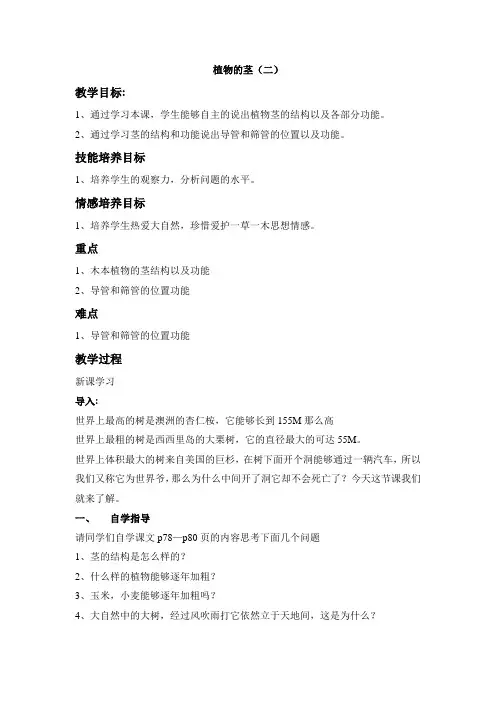 植物的茎（二）

教学目标:

1、通过学习本课，学生能够自主的说出植物茎的结构以及各部分功能。

2、通过学习茎的结构和功能说出导管和筛管的位置以及功能。

技能培养目标

1、培养学生的观察力，分析问题的水平。

情感培养目标

1、培养学生热爱大自然，珍惜爱护一草一木思想情感。

重点

1、木本植物的茎结构以及功能

2、导管和筛管的位置功能

难点

1、导管和筛管的位置功能

教学过程

新课学习

导入:

世界上最高的树是澳洲的杏仁桉，它能够长到 155M 那么高

世界上最粗的树是西西里岛的大栗树，它的直径最大的可达 55M。

世界上体积最大的树来自美国的巨杉，在树下面开个洞能够通过一辆汽车，所以我们又称它为世界爷，那么为什么中间开了洞它却不会死亡了？今天这节课我们就来了解。

一、 自学指导

请同学们自学课文 p78—p80 页的内容思考下面几个问题

1、茎的结构是怎么样的？

2、什么样的植物能够逐年加粗？

3、玉米，小麦能够逐年加粗吗？

4、大自然中的大树，经过风吹雨打它依然立于天地间，这是为什么？